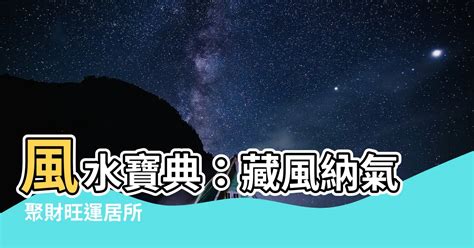 風水寶典：藏風納氣
聚財旺運居所